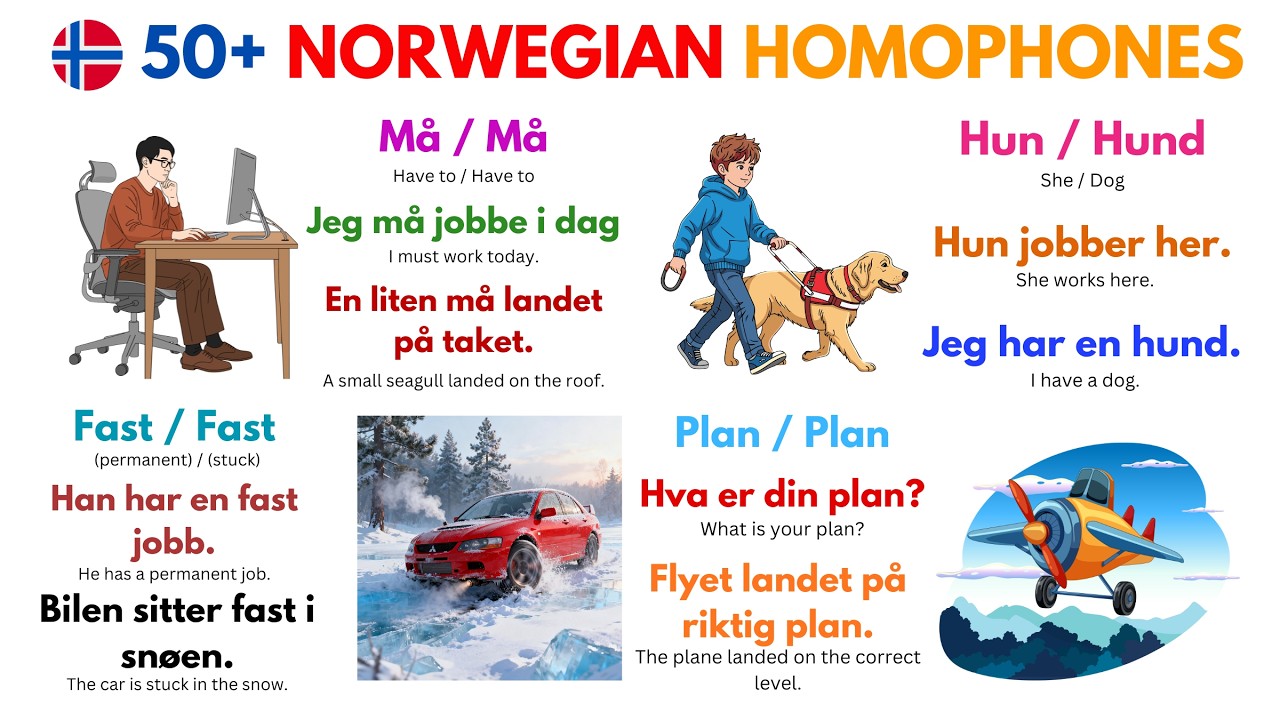 50+ NORWEGIAN HOMOPHONES

Må / Må
Have to / Have to

Jeg må jobbe i dag
I must work today.

En liten må landet på taket.
A small seagull landed on the roof.

Hun / Hund
She / Dog

Hun jobber her.
She works here.

Jeg har en hund.
I have a dog.

Fast / Fast
(permanent) / (stuck)

Han har en fast jobb.
He has a permanent job.

Bilen sitter fast i snøen.
The car is stuck in the snow.

Plan / Plan

Hva er din plan?
What is your plan?

Flyet landet på riktig plan.
The plane landed on the correct level.